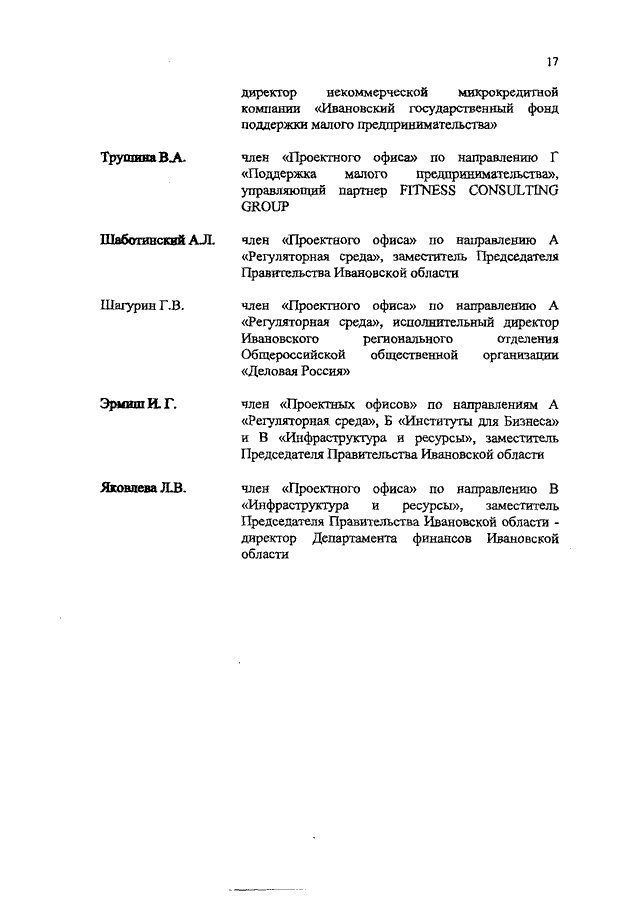 17

директор некоммерческой микрокредитной компании «Ивановский государственный фонд поддержки малого предпринимательства»

Трушина В.А.

член «Проектного офиса» по направлению Г «Поддержка малого предпринимательства», управляющий партнер FITNESS CONSULTING GROUP

Шаботинский А.Л.

член «Проектного офиса» по направлению А «Регуляторная среда», заместитель Председателя Правительства Ивановской области

Шагурин Г.В.

член «Проектного офиса» по направлению А «Регуляторная среда», исполнительный директор Ивановского регионального отделения Общероссийской общественной организации «Деловая Россия»

Эрмиш И. Г.

член «Проектных офисов» по направлениям А «Регуляторная среда», Б «Институты для Бизнеса» и В «Инфраструктура и ресурсы», заместитель Председателя Правительства Ивановской области

Яковлева Л.В.

член «Проектного офиса» по направлению В «Инфраструктура и ресурсы», заместитель Председателя Правительства Ивановской области - директор Департамента финансов Ивановской области